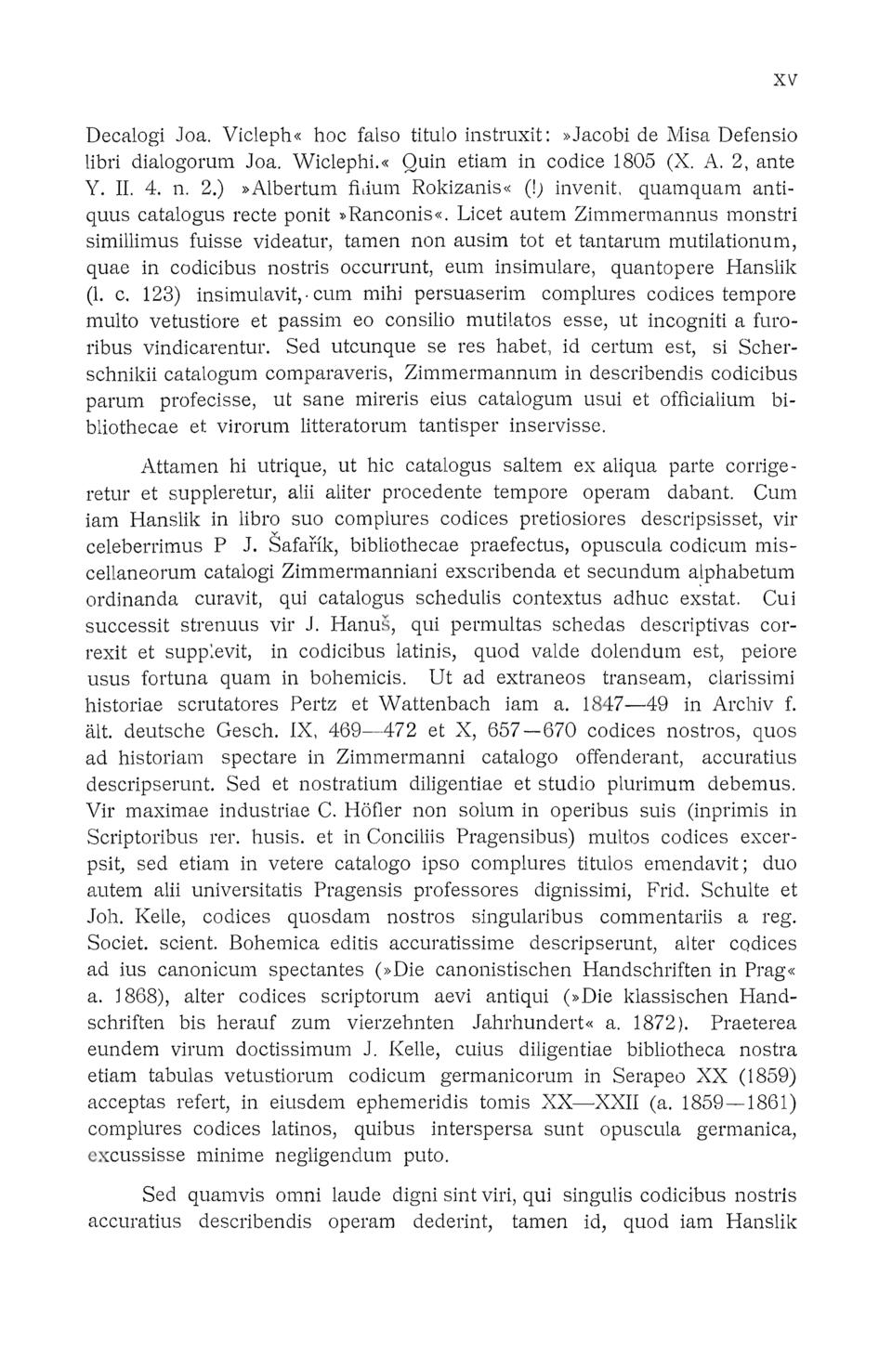 XV

Decalogi Joa. Vicleph« hoc falso titulo instruxit: »Jacobi de Misa Defensio libri dialogorum Joa. Wiclephi.« Quin etiam in codice 1805 (X. A. 2, ante Y. II. 4. n. 2.) »Albertum filium Rokizanis« (!) invenit, quamquam antiquus catalogus recte ponit »Ranconis«. Licet autem Zimmermannus monstri simillimus fuisse videatur, tamen non ausim tot et tantarum mutilationum, quae in codicibus nostris occurrunt, eum insimulare, quantopere Hanslik (l. c. 123) insimulavit, cum mihi persuaserim complures codices tempore multo vetustiore et passim eo consilio mutilatos esse, ut incogniti a furoribus vindicarentur. Sed utcunque se res habet, id certum est, si Scherschnikii catalogum comparaveris, Zimmermannum in describendis codicibus parum profecisse, ut sane mireris eius catalogum usui et officialium bibliothecae et virorum litteratorum tantisper inservisse.

Attamen hi utrique, ut hic catalogus saltem ex aliqua parte corrigeretur et suppleretur, alii aliter procedente tempore operam dabant. Cum iam Hanslik in libro suo complures codices pretiosiores descripsisset, vir celeberrimus P J. Šafařík, bibliothecae praefectus, opuscula codicum miscellaneorum catalogi Zimmermanniani exscribenda et secundum alphabetum ordinanda curavit, qui catalogus schedulis contextus adhuc exstat. Cui successit strenuus vir J. Hanuš, qui permultas schedas descriptivas correxit et supplevit, in codicibus latinis, quod valde dolendum est, peiore usus fortuna quam in bohemicis. Ut ad extraneos transeam, clarissimi historiae scrutatores Pertz et Wattenbach iam a. 1847—49 in Archiv f. ält. deutsche Gesch. IX, 469—472 et X, 657—670 codices nostros, quos ad historiam spectare in Zimmermanni catalogo offenderant, accuratius descripserunt. Sed et nostratium diligentiae et studio plurimum debemus. Vir maximae industriae C. Höfler non solum in operibus suis (inprimis in Scriptoribus rer. husis. et in Conciliis Pragensibus) multos codices excerpsit, sed etiam in vetere catalogo ipso complures titulos emendavit; duo autem alii universitatis Pragensis professores dignissimi, Frid. Schulte et Joh. Kelle, codices quosdam nostros singularibus commentariis a reg. Societ. scient. Bohemica editis accuratissime descripserunt, alter codices ad ius canonicum spectantes (»Die canonistischen Handschriften in Prag« a. 1868), alter codices scriptorum aevi antiqui (»Die klassischen Handschriften bis herauf zum vierzehnten Jahrhundert« a. 1872). Praeterea eundem virum doctissimum J. Kelle, cuius diligentiae bibliotheca nostra etiam tabulas vetustiorum codicum germanicorum in Serapeo XX (1859) acceptas refert, in eiusdem ephemeridis tomis XX—XXII (a. 1859—1861) complures codices latinos, quibus interspersa sunt opuscula germanica, excussisse minime negligendum puto.

Sed quamvis omni laude digni sint viri, qui singulis codicibus nostris accuratius describendis operam dederint, tamen id, quod iam Hanslik